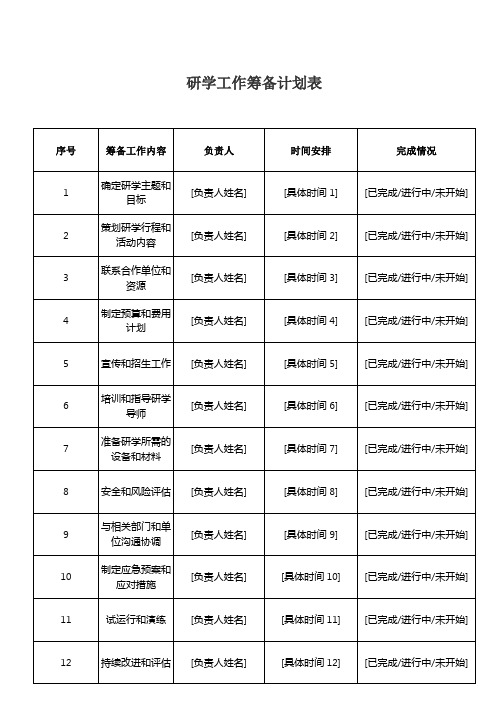 研学工作筹备计划表

| 序号 | 筹备工作内容 | 负责人 | 时间安排 | 完成情况 |
|---|---|---|---|---|
| 1 | 确定研学主题和目标 | [负责人姓名] | [具体时间 1] | [已完成/进行中/未开始] |
| 2 | 策划研学行程和活动内容 | [负责人姓名] | [具体时间 2] | [已完成/进行中/未开始] |
| 3 | 联系合作单位和资源 | [负责人姓名] | [具体时间 3] | [已完成/进行中/未开始] |
| 4 | 制定预算和费用计划 | [负责人姓名] | [具体时间 4] | [已完成/进行中/未开始] |
| 5 | 宣传和招生工作 | [负责人姓名] | [具体时间 5] | [已完成/进行中/未开始] |
| 6 | 培训和指导研学导师 | [负责人姓名] | [具体时间 6] | [已完成/进行中/未开始] |
| 7 | 准备研学所需的设备和材料 | [负责人姓名] | [具体时间 7] | [已完成/进行中/未开始] |
| 8 | 安全和风险评估 | [负责人姓名] | [具体时间 8] | [已完成/进行中/未开始] |
| 9 | 与相关部门和单位沟通协调 | [负责人姓名] | [具体时间 9] | [已完成/进行中/未开始] |
| 10 | 制定应急预案和应对措施 | [负责人姓名] | [具体时间 10] | [已完成/进行中/未开始] |
| 11 | 试运行和演练 | [负责人姓名] | [具体时间 11] | [已完成/进行中/未开始] |
| 12 | 持续改进和评估 | [负责人姓名] | [具体时间 12] | [已完成/进行中/未开始] |